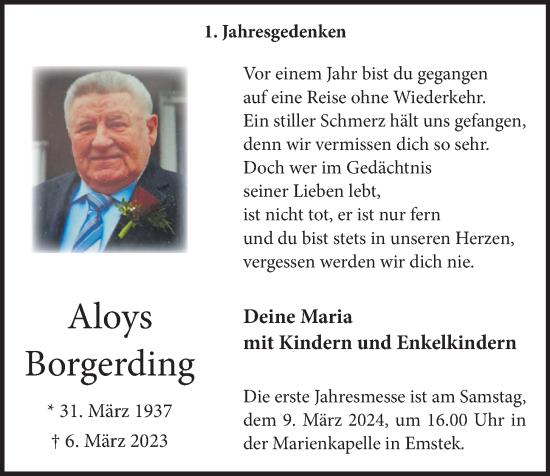 1. Jahresgedenken

Vor einem Jahr bist du gegangen
auf eine Reise ohne Wiederkehr.
Ein stiller Schmerz hält uns gefangen,
denn wir vermissen dich so sehr.
Doch wer im Gedächtnis
seiner Lieben lebt,
ist nicht tot, er ist nur fern
und du bist stets in unseren Herzen,
vergessen werden wir dich nie.

Aloys Borgerding

* 31. März 1937
† 6. März 2023

Deine Maria
mit Kindern und Enkelkindern

Die erste Jahresmesse ist am Samstag, dem 9. März 2024, um 16.00 Uhr in der Marienkapelle in Emstek.